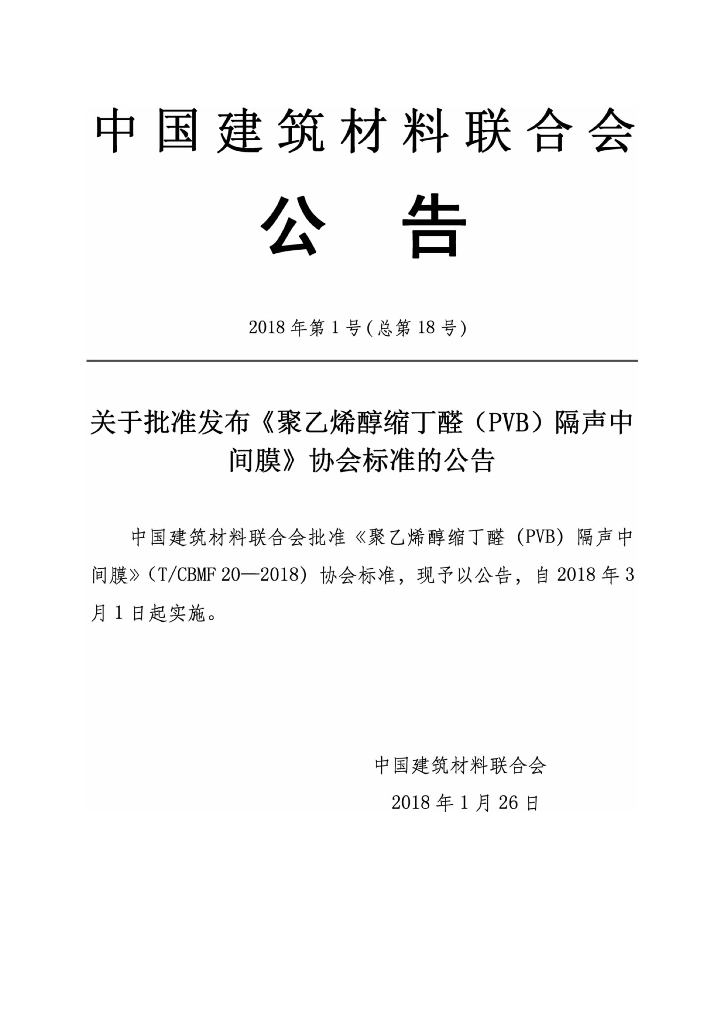 中国建筑材料联合会

公 告

2018年第1号(总第18号)

关于批准发布《聚乙烯醇缩丁醛（PVB）隔声中间膜》协会标准的公告

中国建筑材料联合会批准《聚乙烯醇缩丁醛（PVB）隔声中间膜》（T/CBMF 20—2018）协会标准，现予以公告，自2018年3月1日起实施。

中国建筑材料联合会
2018年1月26日